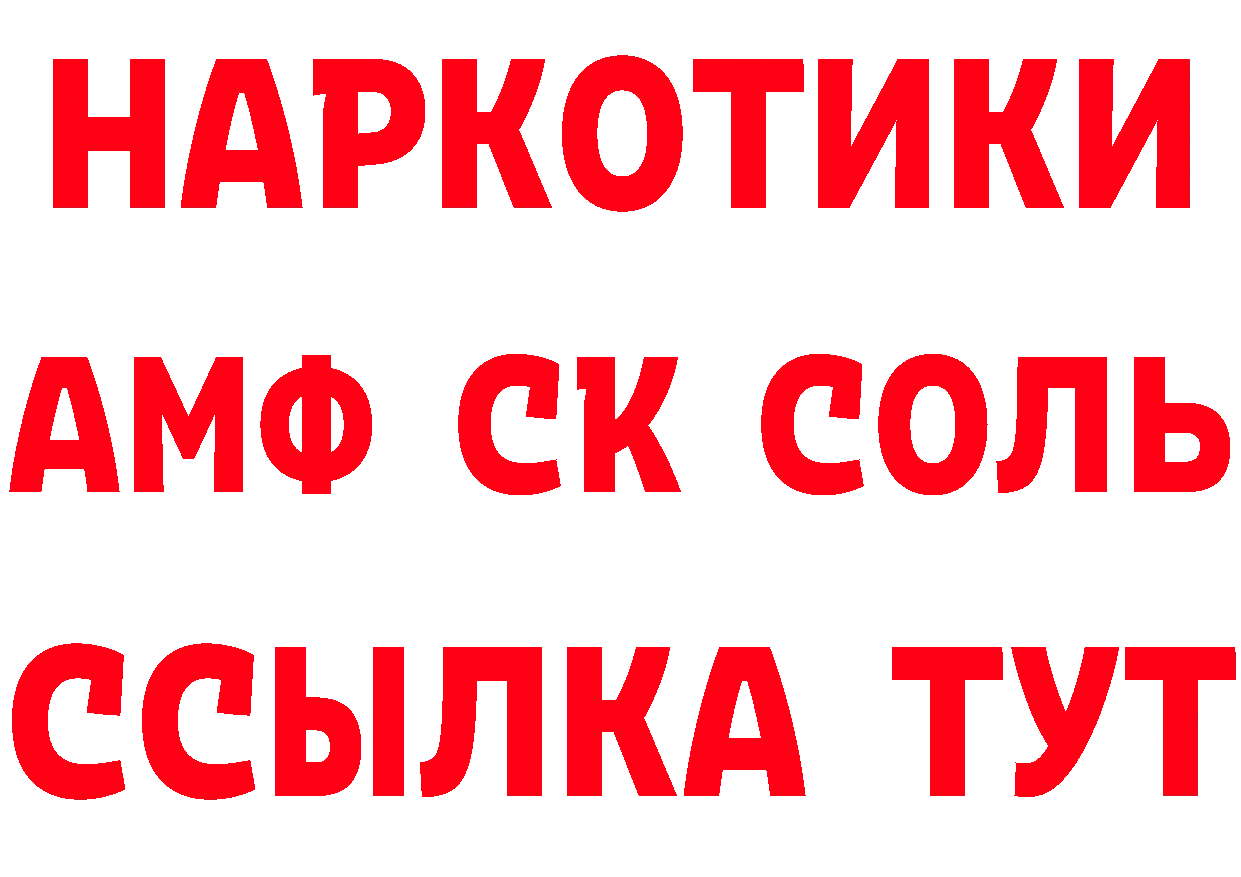 НАРКОТИКИ
АМФ СК СОЛЬ
ССЫЛКА ТУТ